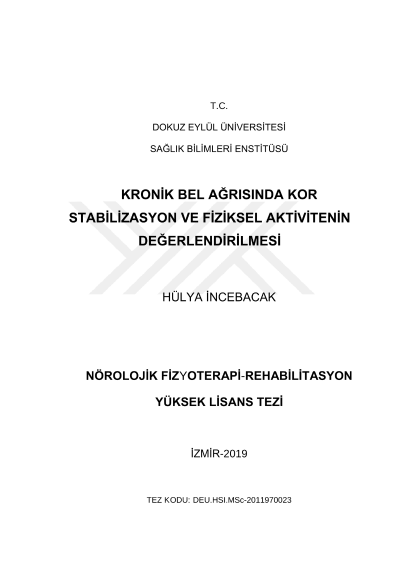 T.C.

DOKUZ EYLÜL ÜNİVERSİTESİ

SAĞLIK BİLİMLERİ ENSTİTÜSÜ

KRONİK BEL AĞRISINDA KOR STABİLİZASYON VE FİZİKSEL AKTİVİTENİN DEĞERLENDİRİLMESİ

HÜLYA İNCEBACAK

NÖROLOJİK FİZYOTERAPİ-REHABİLİTASYON

YÜKSEK LİSANS TEZİ

İZMİR-2019

TEZ KODU: DEU.HSI.MSc-2011970023